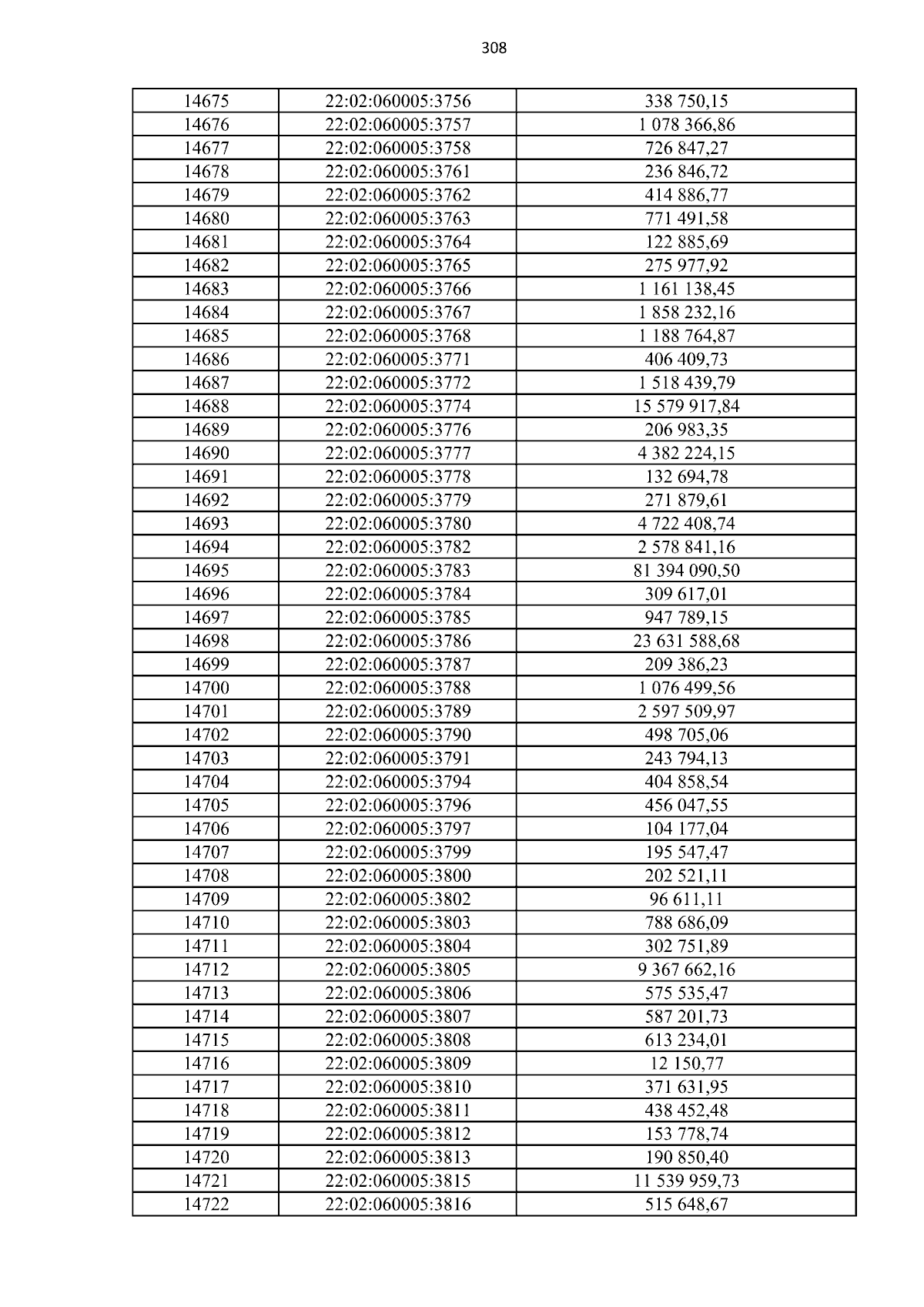 308

| 14675 | 22:02:060005:3756 | 338 750,15 |
|---|---|---|
| 14676 | 22:02:060005:3757 | 1 078 366,86 |
| 14677 | 22:02:060005:3758 | 726 847,27 |
| 14678 | 22:02:060005:3761 | 236 846,72 |
| 14679 | 22:02:060005:3762 | 414 886,77 |
| 14680 | 22:02:060005:3763 | 771 491,58 |
| 14681 | 22:02:060005:3764 | 122 885,69 |
| 14682 | 22:02:060005:3765 | 275 977,92 |
| 14683 | 22:02:060005:3766 | 1 161 138,45 |
| 14684 | 22:02:060005:3767 | 1 858 232,16 |
| 14685 | 22:02:060005:3768 | 1 188 764,87 |
| 14686 | 22:02:060005:3771 | 406 409,73 |
| 14687 | 22:02:060005:3772 | 1 518 439,79 |
| 14688 | 22:02:060005:3774 | 15 579 917,84 |
| 14689 | 22:02:060005:3776 | 206 983,35 |
| 14690 | 22:02:060005:3777 | 4 382 224,15 |
| 14691 | 22:02:060005:3778 | 132 694,78 |
| 14692 | 22:02:060005:3779 | 271 879,61 |
| 14693 | 22:02:060005:3780 | 4 722 408,74 |
| 14694 | 22:02:060005:3782 | 2 578 841,16 |
| 14695 | 22:02:060005:3783 | 81 394 090,50 |
| 14696 | 22:02:060005:3784 | 309 617,01 |
| 14697 | 22:02:060005:3785 | 947 789,15 |
| 14698 | 22:02:060005:3786 | 23 631 588,68 |
| 14699 | 22:02:060005:3787 | 209 386,23 |
| 14700 | 22:02:060005:3788 | 1 076 499,56 |
| 14701 | 22:02:060005:3789 | 2 597 509,97 |
| 14702 | 22:02:060005:3790 | 498 705,06 |
| 14703 | 22:02:060005:3791 | 243 794,13 |
| 14704 | 22:02:060005:3794 | 404 858,54 |
| 14705 | 22:02:060005:3796 | 456 047,55 |
| 14706 | 22:02:060005:3797 | 104 177,04 |
| 14707 | 22:02:060005:3799 | 195 547,47 |
| 14708 | 22:02:060005:3800 | 202 521,11 |
| 14709 | 22:02:060005:3802 | 96 611,11 |
| 14710 | 22:02:060005:3803 | 788 686,09 |
| 14711 | 22:02:060005:3804 | 302 751,89 |
| 14712 | 22:02:060005:3805 | 9 367 662,16 |
| 14713 | 22:02:060005:3806 | 575 535,47 |
| 14714 | 22:02:060005:3807 | 587 201,73 |
| 14715 | 22:02:060005:3808 | 613 234,01 |
| 14716 | 22:02:060005:3809 | 12 150,77 |
| 14717 | 22:02:060005:3810 | 371 631,95 |
| 14718 | 22:02:060005:3811 | 438 452,48 |
| 14719 | 22:02:060005:3812 | 153 778,74 |
| 14720 | 22:02:060005:3813 | 190 850,40 |
| 14721 | 22:02:060005:3815 | 11 539 959,73 |
| 14722 | 22:02:060005:3816 | 515 648,67 |